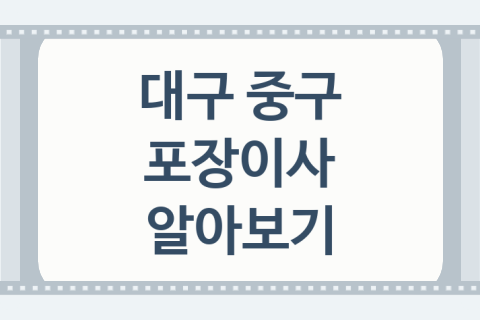 대구 중구
포장이사
알아보기